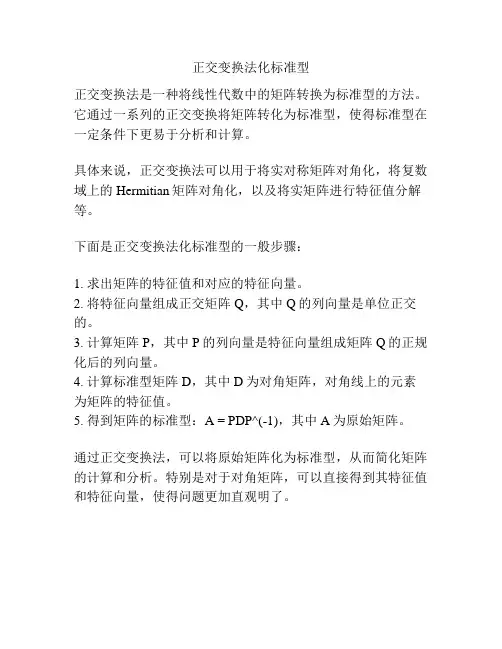 正交变换法化标准型

正交变换法是一种将线性代数中的矩阵转换为标准型的方法。它通过一系列的正交变换将矩阵转化为标准型，使得标准型在一定条件下更易于分析和计算。

具体来说，正交变换法可以用于将实对称矩阵对角化，将复数域上的 Hermitian 矩阵对角化，以及将实矩阵进行特征值分解等。

下面是正交变换法化标准型的一般步骤：

1. 求出矩阵的特征值和对应的特征向量。
2. 将特征向量组成正交矩阵 Q，其中 Q 的列向量是单位正交的。
3. 计算矩阵 P，其中 P 的列向量是特征向量组成矩阵 Q 的正规化后的列向量。
4. 计算标准型矩阵 D，其中 D 为对角矩阵，对角线上的元素为矩阵的特征值。
5. 得到矩阵的标准型：A = PDP^(-1)，其中 A 为原始矩阵。

通过正交变换法，可以将原始矩阵化为标准型，从而简化矩阵的计算和分析。特别是对于对角矩阵，可以直接得到其特征值和特征向量，使得问题更加直观明了。